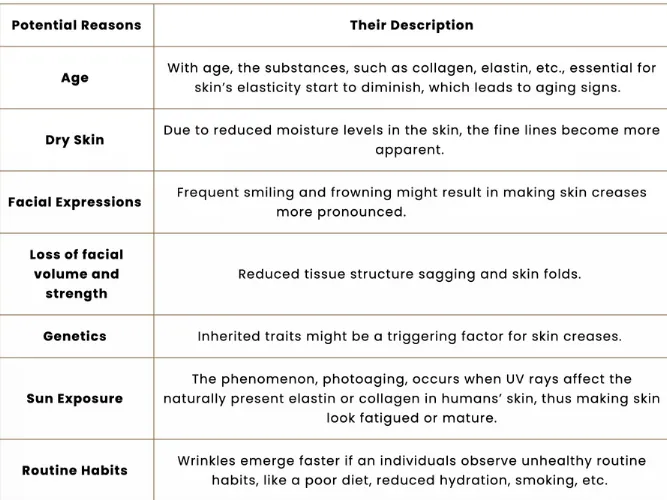 | Potential Reasons | Their Description |
|---|---|
| Age | With age, the substances, such as collagen, elastin, etc., essential for skin's elasticity start to diminish, which leads to aging signs. |
| Dry Skin | Due to reduced moisture levels in the skin, the fine lines become more apparent. |
| Facial Expressions | Frequent smiling and frowning might result in making skin creases more pronounced. |
| Loss of facial volume and strength | Reduced tissue structure sagging and skin folds. |
| Genetics | Inherited traits might be a triggering factor for skin creases. |
| Sun Exposure | The phenomenon, photoaging, occurs when UV rays affect the naturally present elastin or collagen in humans' skin, thus making skin look fatigued or mature. |
| Routine Habits | Wrinkles emerge faster if an individuals observe unhealthy routine habits, like a poor diet, reduced hydration, smoking, etc. |